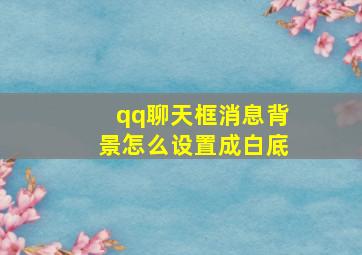 qq聊天框消息背景怎么设置成白底